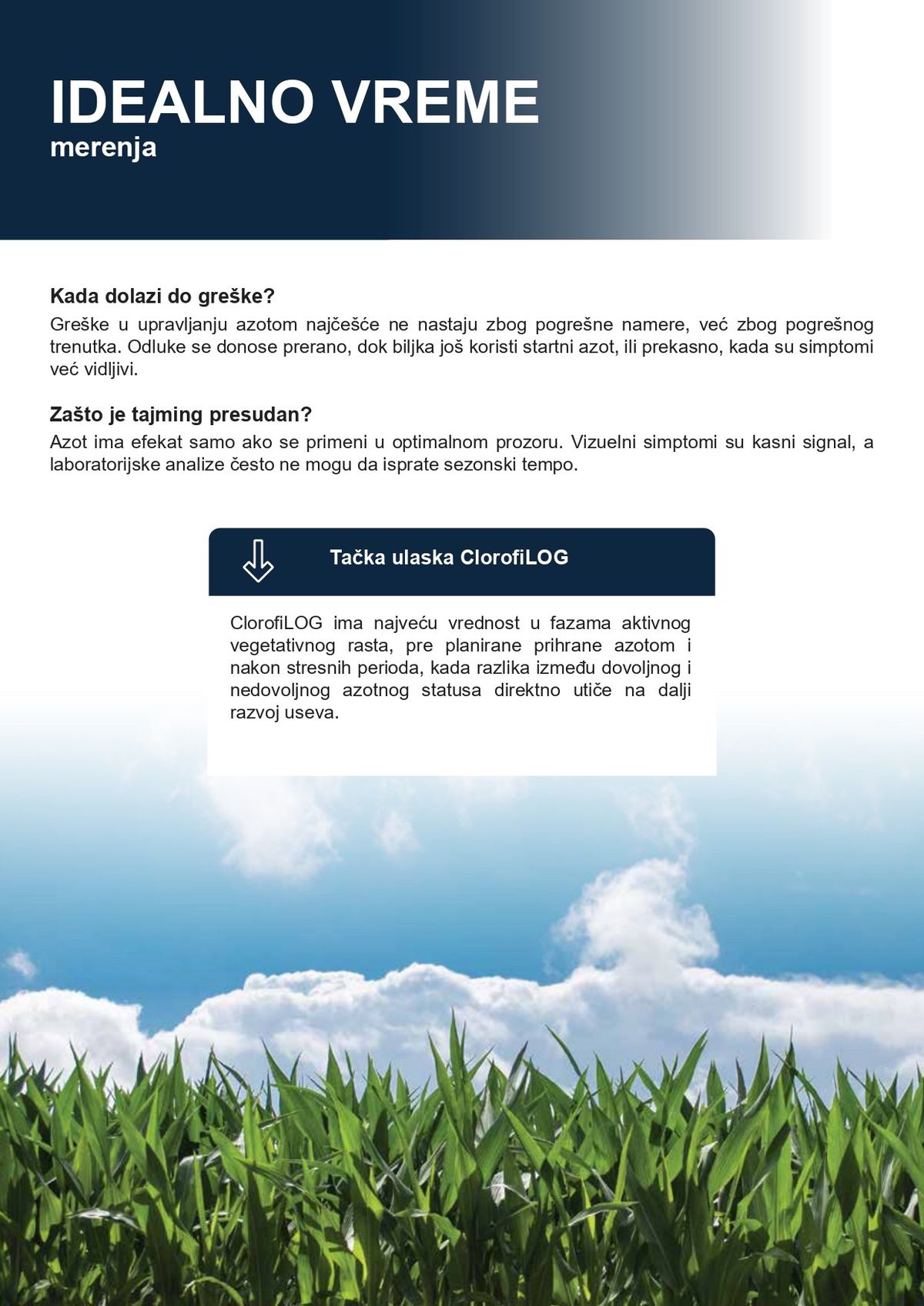 IDEALNO VREME
merenja

Kada dolazi do greške?
Greške u upravljanju azotom najčešće ne nastaju zbog pogrešne namere, već zbog pogrešnog trenutka. Odluke se donose prerano, dok biljka još koristi startni azot, ili prekasno, kada su simptomi već vidljivi.

Zašto je tajming presudan?
Azot ima efekat samo ako se primeni u optimalnom prozoru. Vizuelni simptomi su kasni signal, a laboratorijske analize često ne mogu da isprate sezonski tempo.

Tačka ulaska ClorofiLOG

ClorofiLOG ima najveću vrednost u fazama aktivnog vegetativnog rasta, pre planirane prihrane azotom i nakon stresnih perioda, kada razlika između dovoljnog i nedovoljnog azotnog statusa direktno utiče na dalji razvoj useva.